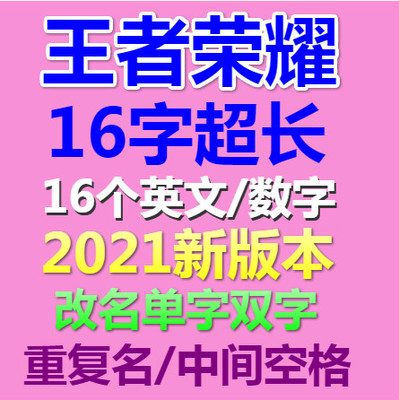 王者荣耀
16字超长
16个英文/数字
2021新版本
改名单字双字
重复名/中间空格